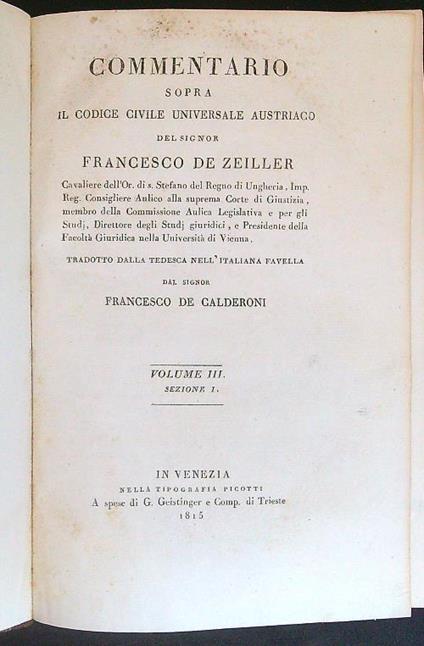 COMMENTARIO
SOPRA
IL CODICE CIVILE UNIVERSALE AUSTRIACO
DEL SIGNOR
FRANCESCO DE ZEILLER

Cavaliere dell'Or. di s. Stefano del Regno di Ungheria, Imp. Reg. Consigliere Aulico alla suprema Corte di Giustizia, membro della Commissione Aulica Legislativa e per gli Studj, Direttore degli Studj giuridici, e Presidente della Facoltà Giuridica nella Università di Vienna,

TRADOTTO DALLA TEDESCA NELL'ITALIANA FAVELLA
DAL SIGNOR
FRANCESCO DE CALDERONI

VOLUME III.
SEZIONE I.

IN VENEZIA
NELLA TIPOGRAFIA PICOTTI
A spese di G. Geistinger e Comp. di Trieste
1815